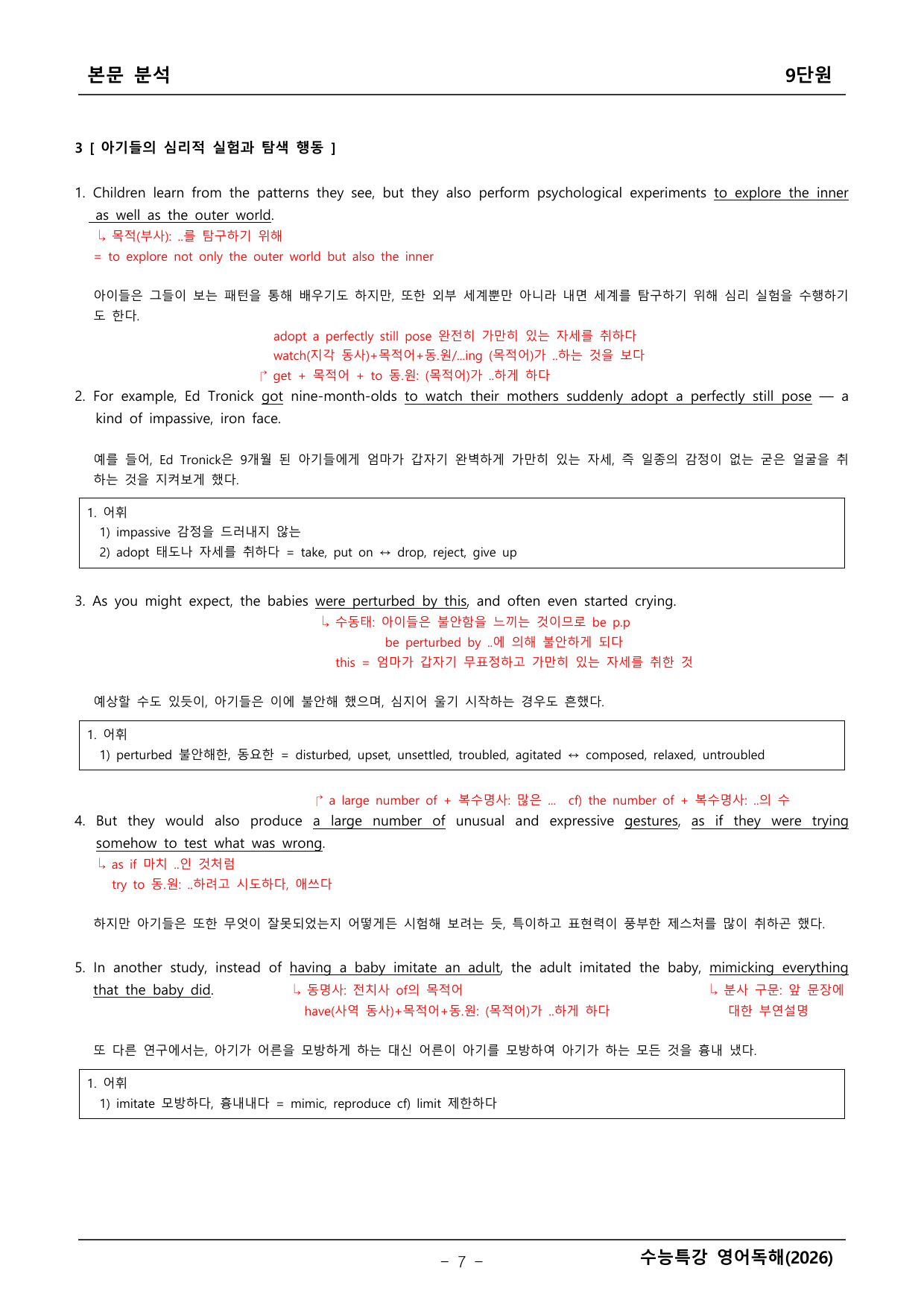 본문 분석

9단원

3 [ 아기들의 심리적 실험과 탐색 행동 ]

1. Children learn from the patterns they see, but they also perform psychological experiments to explore the inner as well as the outer world.

↳ 목적(부사): ..를 탐구하기 위해
= to explore not only the outer world but also the inner

아이들은 그들이 보는 패턴을 통해 배우기도 하지만, 또한 외부 세계뿐만 아니라 내면 세계를 탐구하기 위해 심리 실험을 수행하기도 한다.

adopt a perfectly still pose 완전히 가만히 있는 자세를 취하다
watch(지각 동사)+목적어+동.원/...ing (목적어)가 ..하는 것을 보다
↱ get + 목적어 + to 동.원: (목적어)가 ..하게 하다

2. For example, Ed Tronick got nine-month-olds to watch their mothers suddenly adopt a perfectly still pose — a kind of impassive, iron face.

예를 들어, Ed Tronick은 9개월 된 아기들에게 엄마가 갑자기 완벽하게 가만히 있는 자세, 즉 일종의 감정이 없는 굳은 얼굴을 취하는 것을 지켜보게 했다.

1. 어휘
1) impassive 감정을 드러내지 않는
2) adopt 태도나 자세를 취하다 = take, put on ↔ drop, reject, give up

3. As you might expect, the babies were perturbed by this, and often even started crying.

↳ 수동태: 아이들은 불안함을 느끼는 것이므로 be p.p
be perturbed by ..에 의해 불안하게 되다
this = 엄마가 갑자기 무표정하고 가만히 있는 자세를 취한 것

예상할 수도 있듯이, 아기들은 이에 불안해 했으며, 심지어 울기 시작하는 경우도 흔했다.

1. 어휘
1) perturbed 불안해한, 동요한 = disturbed, upset, unsettled, troubled, agitated ↔ composed, relaxed, untroubled

↱ a large number of + 복수명사: 많은 ... cf) the number of + 복수명사: ..의 수

4. But they would also produce a large number of unusual and expressive gestures, as if they were trying somehow to test what was wrong.

↳ as if 마치 ..인 것처럼
try to 동.원: ..하려고 시도하다, 애쓰다

하지만 아기들은 또한 무엇이 잘못되었는지 어떻게든 시험해 보려는 듯, 특이하고 표현력이 풍부한 제스처를 많이 취하곤 했다.

5. In another study, instead of having a baby imitate an adult, the adult imitated the baby, mimicking everything that the baby did.

↳ 동명사: 전치사 of의 목적어
have(사역 동사)+목적어+동.원: (목적어)가 ..하게 하다

↳ 분사 구문: 앞 문장에 대한 부연설명

또 다른 연구에서는, 아기가 어른을 모방하게 하는 대신 어른이 아기를 모방하여 아기가 하는 모든 것을 흉내 냈다.

1. 어휘
1) imitate 모방하다, 흉내내다 = mimic, reproduce cf) limit 제한하다

- 7 -

수능특강 영어독해(2026)